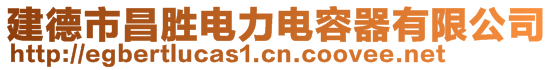 建德市昌胜电力电容器有限公司
http://egbertlucas1.cn.coovee.net